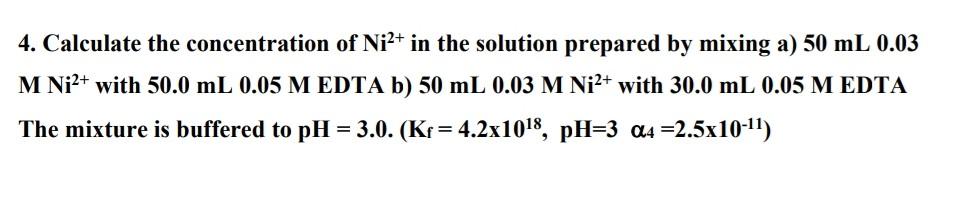 4. Calculate the concentration of $Ni^{2+}$ in the solution prepared by mixing a) 50 mL 0.03 M $Ni^{2+}$ with 50.0 mL 0.05 M EDTA b) 50 mL 0.03 M $Ni^{2+}$ with 30.0 mL 0.05 M EDTA The mixture is buffered to pH = 3.0. ($K_f = 4.2x10^{18}$, pH=3 $\alpha_4 = 2.5x10^{-11}$)